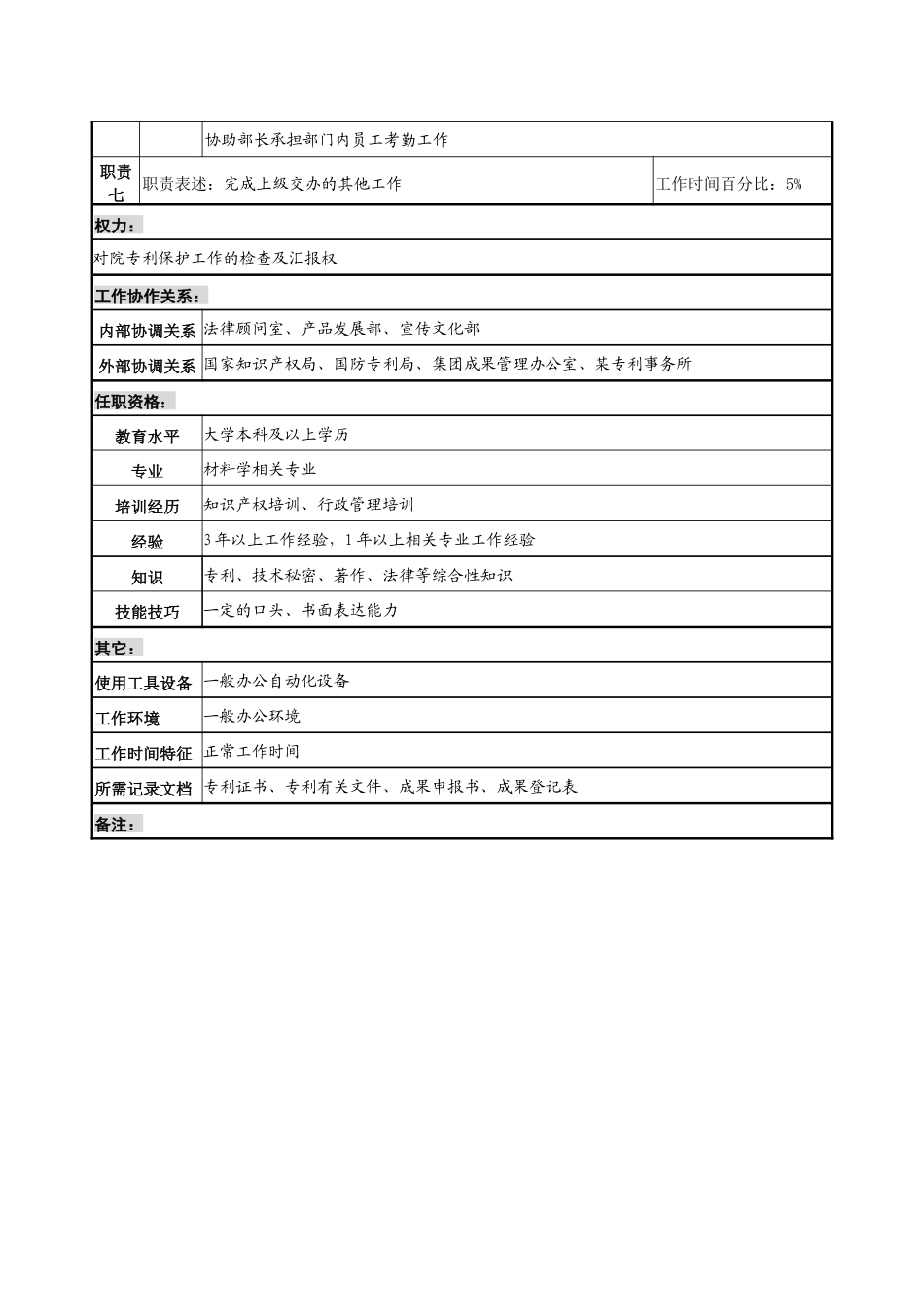 |  |  | 协助部长承担部门内员工考勤工作 |  |
|---|---|---|---|
| 职责七 | 职责表述：完成上级交办的其他工作 |  | 工作时间百分比：5% |

权力：

对院专利保护工作的检查及汇报权

工作协作关系：

| 内部协调关系 | 法律顾问室、产品发展部、宣传文化部 |
|---|---|
| 外部协调关系 | 国家知识产权局、国防专利局、集团成果管理办公室、某专利事务所 |

任职资格：

| 教育水平 | 大学本科及以上学历 |
|---|---|
| 专业 | 材料学相关专业 |
| 培训经历 | 知识产权培训、行政管理培训 |
| 经验 | 3年以上工作经验，1年以上相关专业工作经验 |
| 知识 | 专利、技术秘密、著作、法律等综合性知识 |
| 技能技巧 | 一定的口头、书面表达能力 |

其它：

| 使用工具设备 | 一般办公自动化设备 |
|---|---|
| 工作环境 | 一般办公环境 |
| 工作时间特征 | 正常工作时间 |
| 所需记录文档 | 专利证书、专利有关文件、成果申报书、成果登记表 |

备注：